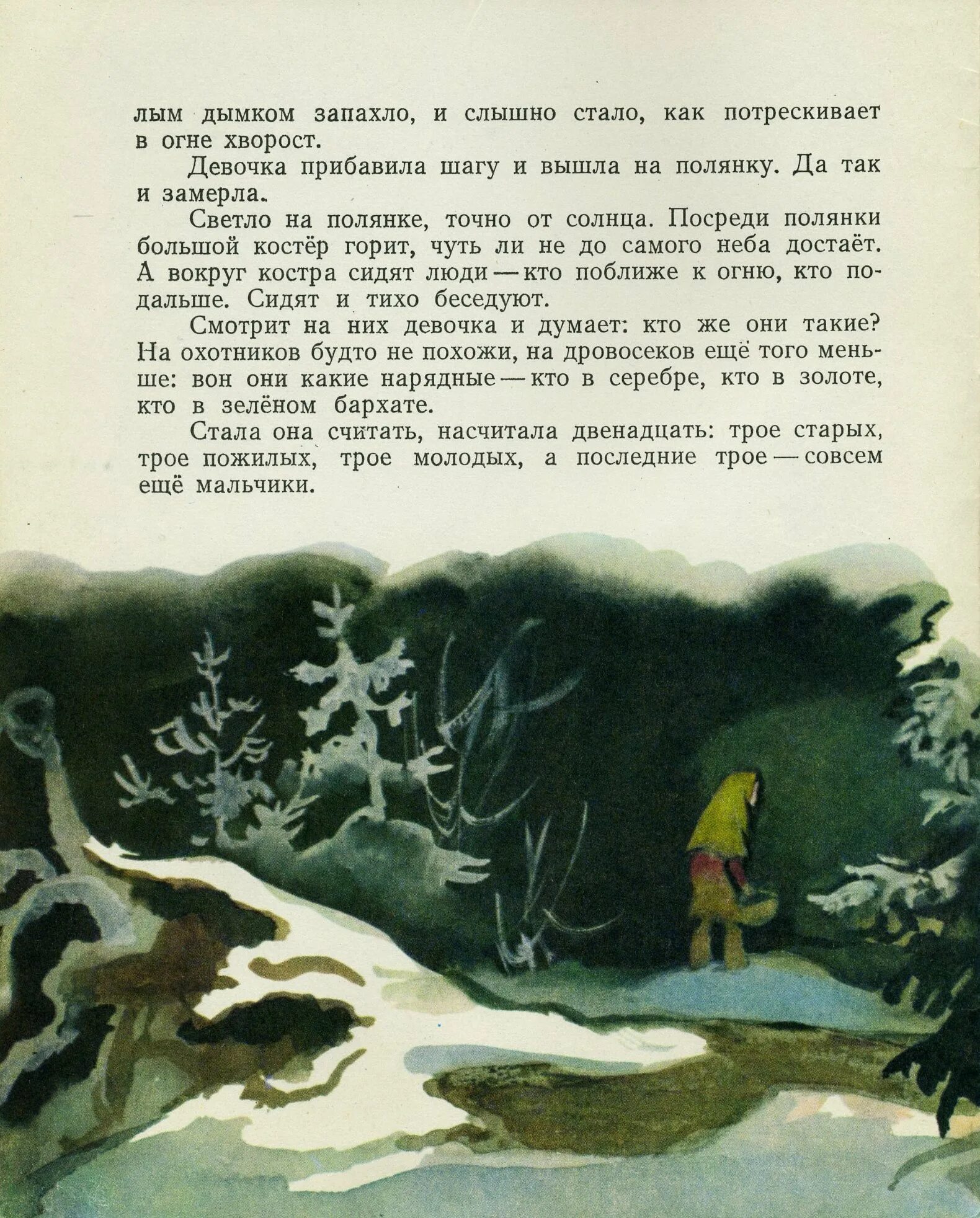 лым дымком запахло, и слышно стало, как потрескивает в огне хворост.

Девочка прибавила шагу и вышла на полянку. Да так и замерла.

Светло на полянке, точно от солнца. Посреди полянки большой костёр горит, чуть ли не до самого неба достаёт. А вокруг костра сидят люди — кто поближе к огню, кто подальше. Сидят и тихо беседуют.

Смотрит на них девочка и думает: кто же они такие? На охотников будто не похожи, на дровосеков ещё того меньше: вон они какие нарядные — кто в серебре, кто в золоте, кто в зелёном бархате.

Стала она считать, насчитала двенадцать: трое старых, трое пожилых, трое молодых, а последние трое — совсем ещё мальчики.